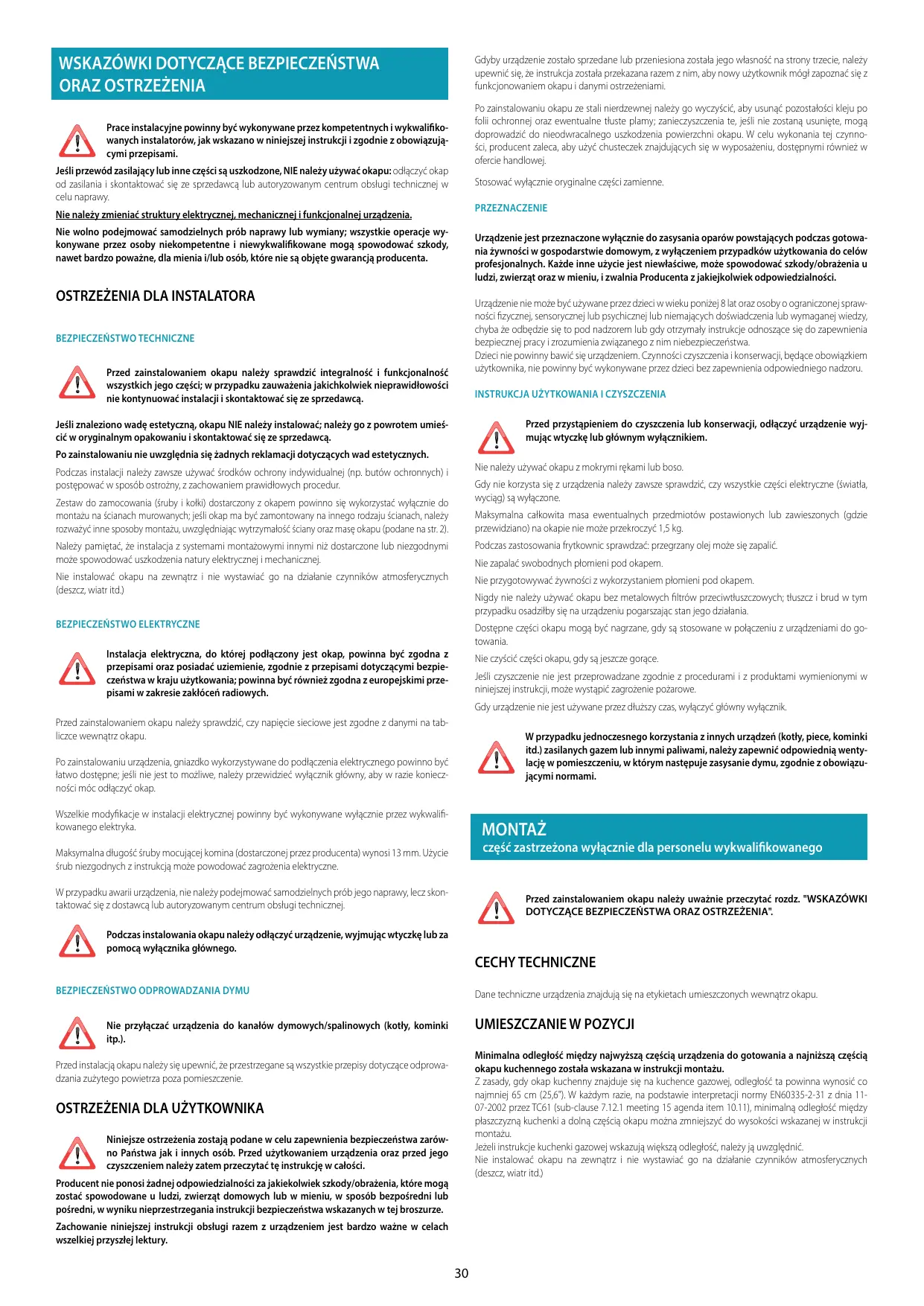 WSKAZÓWKI DOTYCZĄCE BEZPIECZEŃSTWA ORAZ OSTRZEŻENIA

Prace instalacyjne powinny być wykonywane przez kompetentnych i wykwalifikowanych instalatorów, jak wskazano w niniejszej instrukcji i zgodnie z obowiązującymi przepisami.

Jeśli przewód zasilający lub inne części są uszkodzone, NIE należy używać okapu: odłączyć okap od zasilania i skontaktować się ze sprzedawcą lub autoryzowanym centrum obsługi technicznej w celu naprawy.

Nie należy zmieniać struktury elektrycznej, mechanicznej i funkcjonalnej urządzenia.

Nie wolno podejmować samodzielnych prób naprawy lub wymiany; wszystkie operacje wykonywane przez osoby niekompetentne i niewykwalifikowane mogą spowodować szkody, nawet bardzo poważne, dla mienia i/lub osób, które nie są objęte gwarancją producenta.

OSTRZEŻENIA DLA INSTALATORA

BEZPIECZEŃSTWO TECHNICZNE

Przed zainstalowaniem okapu należy sprawdzić integralność i funkcjonalność wszystkich jego części; w przypadku zauważenia jakichkolwiek nieprawidłowości nie kontynuować instalacji i skontaktować się ze sprzedawcą.

Jeśli znaleziono wadę estetyczną, okapu NIE należy instalować; należy go z powrotem umieścić w oryginalnym opakowaniu i skontaktować się ze sprzedawcą.

Po zainstalowaniu nie uwzględnia się żadnych reklamacji dotyczących wad estetycznych.

Podczas instalacji należy zawsze używać środków ochrony indywidualnej (np. butów ochronnych) i postępować w sposób ostrożny, z zachowaniem prawidłowych procedur.

Zestaw do zamocowania (śruby i kołki) dostarczony z okapem powinno się wykorzystać wyłącznie do montażu na ścianach murowanych; jeśli okap ma być zamontowany na innego rodzaju ścianach, należy rozważyć inne sposoby montażu, uwzględniając wytrzymałość ściany oraz masę okapu (podane na str. 2).

Należy pamiętać, że instalacja z systemami montażowymi innymi niż dostarczone lub niezgodnymi może spowodować uszkodzenia natury elektrycznej i mechanicznej.

Nie instalować okapu na zewnątrz i nie wystawiać go na działanie czynników atmosferycznych (deszcz, wiatr itd.)

BEZPIECZEŃSTWO ELEKTRYCZNE

Instalacja elektryczna, do której podłączony jest okap, powinna być zgodna z przepisami oraz posiadać uziemienie, zgodnie z przepisami dotyczącymi bezpieczeństwa w kraju użytkowania; powinna być również zgodna z europejskimi przepisami w zakresie zakłóceń radiowych.

Przed zainstalowaniem okapu należy sprawdzić, czy napięcie sieciowe jest zgodne z danymi na tabliczce wewnątrz okapu.

Po zainstalowaniu urządzenia, gniazdko wykorzystywane do podłączenia elektrycznego powinno być łatwo dostępne; jeśli nie jest to możliwe, należy przewidzieć wyłącznik główny, aby w razie konieczności móc odłączyć okap.

Wszelkie modyfikacje w instalacji elektrycznej powinny być wykonywane wyłącznie przez wykwalifikowanego elektryka.

Maksymalna długość śruby mocującej komina (dostarczonej przez producenta) wynosi 13 mm. Użycie śrub niezgodnych z instrukcją może powodować zagrożenia elektryczne.

W przypadku awarii urządzenia, nie należy podejmować samodzielnych prób jego naprawy, lecz skontaktować się z dostawcą lub autoryzowanym centrum obsługi technicznej.

Podczas instalowania okapu należy odłączyć urządzenie, wyjmując wtyczkę lub za pomocą wyłącznika głównego.

BEZPIECZEŃSTWO ODPROWADZANIA DYMU

Nie przyłączać urządzenia do kanałów dymowych/spalinowych (kotły, kominki itp.).

Przed instalacją okapu należy się upewnić, że przestrzegane są wszystkie przepisy dotyczące odprowadzania zużytego powietrza poza pomieszczenie.

OSTRZEŻENIA DLA UŻYTKOWNIKA

Niniejsze ostrzeżenia zostają podane w celu zapewnienia bezpieczeństwa zarówno Państwa jak i innych osób. Przed użytkowaniem urządzenia oraz przed jego czyszczeniem należy zatem przeczytać tę instrukcję w całości.

Producent nie ponosi żadnej odpowiedzialności za jakiekolwiek szkody/obrażenia, które mogą zostać spowodowane u ludzi, zwierząt domowych lub w mieniu, w sposób bezpośredni lub pośredni, w wyniku nieprzestrzegania instrukcji bezpieczeństwa wskazanych w tej broszurze.

Zachowanie niniejszej instrukcji obsługi razem z urządzeniem jest bardzo ważne w celach wszelkiej przyszłej lektury.

Gdyby urządzenie zostało sprzedane lub przeniesiona została jego własność na strony trzecie, należy upewnić się, że instrukcja została przekazana razem z nim, aby nowy użytkownik mógł zapoznać się z funkcjonowaniem okapu i danymi ostrzeżeniami.

Po zainstalowaniu okapu ze stali nierdzewnej należy go wyczyścić, aby usunąć pozostałości kleju po folii ochronnej oraz ewentualne tłuste plamy; zanieczyszczenia te, jeśli nie zostaną usunięte, mogą doprowadzić do nieodwracalnego uszkodzenia powierzchni okapu. W celu wykonania tej czynności, producent zaleca, aby użyć chusteczek znajdujących się w wyposażeniu, dostępnymi również w ofercie handlowej.

Stosować wyłącznie oryginalne części zamienne.

PRZEZNACZENIE

Urządzenie jest przeznaczone wyłącznie do zasysania oparów powstających podczas gotowania żywności w gospodarstwie domowym, z wyłączeniem przypadków użytkowania do celów profesjonalnych. Każde inne użycie jest niewłaściwe, może spowodować szkody/obrażenia u ludzi, zwierząt oraz w mieniu, i zwalnia Producenta z jakiejkolwiek odpowiedzialności.

Urządzenie nie może być używane przez dzieci w wieku poniżej 8 lat oraz osoby o ograniczonej sprawności fizycznej, sensorycznej lub psychicznej lub niemających doświadczenia lub wymaganej wiedzy, chyba że odbędzie się to pod nadzorem lub gdy otrzymały instrukcje odnoszące się do zapewnienia bezpiecznej pracy i zrozumienia związanego z nim niebezpieczeństwa.
Dzieci nie powinny bawić się urządzeniem. Czynności czyszczenia i konserwacji, będące obowiązkiem użytkownika, nie powinny być wykonywane przez dzieci bez zapewnienia odpowiedniego nadzoru.

INSTRUKCJA UŻYTKOWANIA I CZYSZCZENIA

Przed przystąpieniem do czyszczenia lub konserwacji, odłączyć urządzenie wyjmując wtyczkę lub głównym wyłącznikiem.

Nie należy używać okapu z mokrymi rękami lub boso.

Gdy nie korzysta się z urządzenia należy zawsze sprawdzić, czy wszystkie części elektryczne (światła, wyciąg) są wyłączone.

Maksymalna całkowita masa ewentualnych przedmiotów postawionych lub zawieszonych (gdzie przewidziano) na okapie nie może przekroczyć 1,5 kg.

Podczas zastosowania frytkownic sprawdzać: przegrzany olej może się zapalić.

Nie zapalać swobodnych płomieni pod okapem.

Nie przygotowywać żywności z wykorzystaniem płomieni pod okapem.

Nigdy nie należy używać okapu bez metalowych filtrów przeciwtłuszczowych; tłuszcz i brud w tym przypadku osadziłby się na urządzeniu pogarszając stan jego działania.

Dostępne części okapu mogą być nagrzane, gdy są stosowane w połączeniu z urządzeniami do gotowania.

Nie czyścić części okapu, gdy są jeszcze gorące.

Jeśli czyszczenie nie jest przeprowadzane zgodnie z procedurami i z produktami wymienionymi w niniejszej instrukcji, może wystąpić zagrożenie pożarowe.

Gdy urządzenie nie jest używane przez dłuższy czas, wyłączyć główny wyłącznik.

W przypadku jednoczesnego korzystania z innych urządzeń (kotły, piece, kominki itd.) zasilanych gazem lub innymi paliwami, należy zapewnić odpowiednią wentylację w pomieszczeniu, w którym następuje zasysanie dymu, zgodnie z obowiązującymi normami.

MONTAŻ
część zastrzeżona wyłącznie dla personelu wykwalifikowanego

Przed zainstalowaniem okapu należy uważnie przeczytać rozdz. "WSKAZÓWKI DOTYCZĄCE BEZPIECZEŃSTWA ORAZ OSTRZEŻENIA".

CECHY TECHNICZNE

Dane techniczne urządzenia znajdują się na etykietach umieszczonych wewnątrz okapu.

UMIESZCZANIE W POZYCJI

Minimalna odległość między najwyższą częścią urządzenia do gotowania a najniższą częścią okapu kuchennego została wskazana w instrukcji montażu.
Z zasady, gdy okap kuchenny znajduje się na kuchence gazowej, odległość ta powinna wynosić co najmniej 65 cm (25,6"). W każdym razie, na podstawie interpretacji normy EN60335-2-31 z dnia 11-07-2002 przez TC61 (sub-clause 7.12.1 meeting 15 agenda item 10.11), minimalną odległość między płaszczyzną kuchenki a dolną częścią okapu można zmniejszyć do wysokości wskazanej w instrukcji montażu.
Jeżeli instrukcje kuchenki gazowej wskazują większą odległość, należy ją uwzględnić.
Nie instalować okapu na zewnątrz i nie wystawiać go na działanie czynników atmosferycznych (deszcz, wiatr itd.)

30